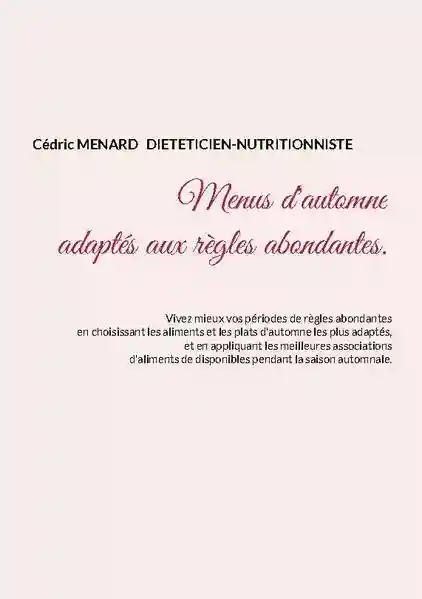 Cédric MENARD DIETETICIEN-NUTRITIONNISTE

Menus d'automne adaptés aux règles abondantes.

Vivez mieux vos périodes de règles abondantes en choisissant les aliments et les plats d'automne les plus adaptés, et en appliquant les meilleures associations d'aliments de disponibles pendant la saison automnale.